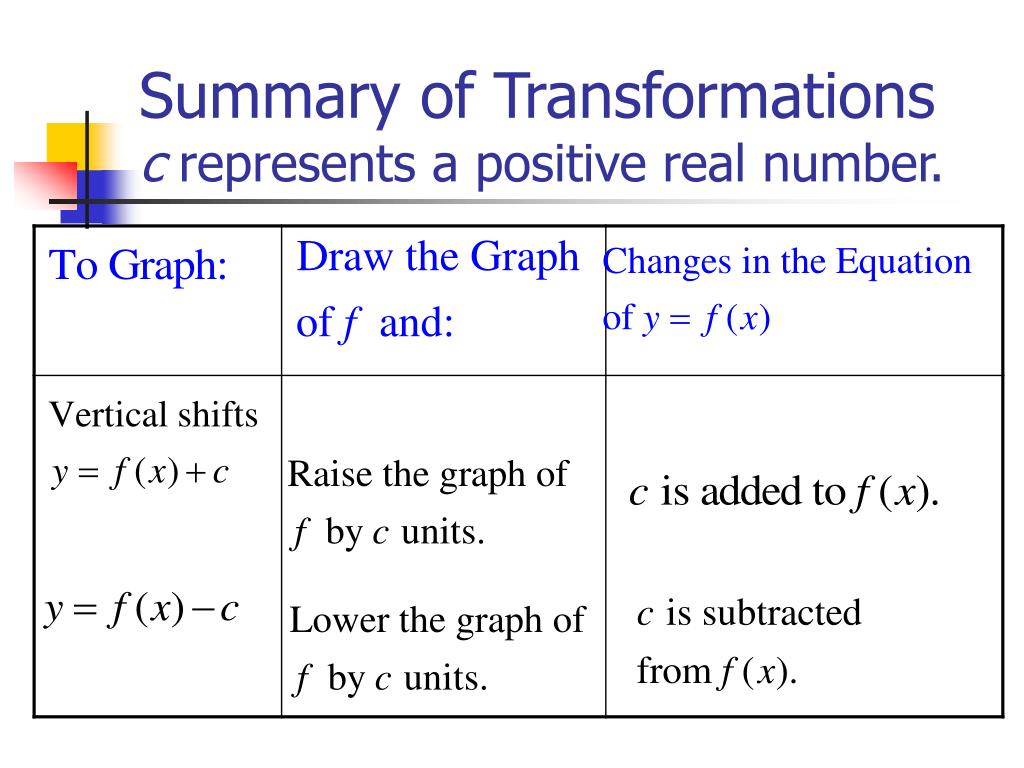 Summary of Transformations
$c$ represents a positive real number.

| To Graph: | Draw the Graph of $f$ and: | Changes in the Equation of $y = f(x)$ |
|---|---|---|
| Vertical shifts $y = f(x) + c$ | Raise the graph of $f$ by $c$ units. | $c$ is added to $f(x)$. |
| $y = f(x) - c$ | Lower the graph of $f$ by $c$ units. | $c$ is subtracted from $f(x)$. |